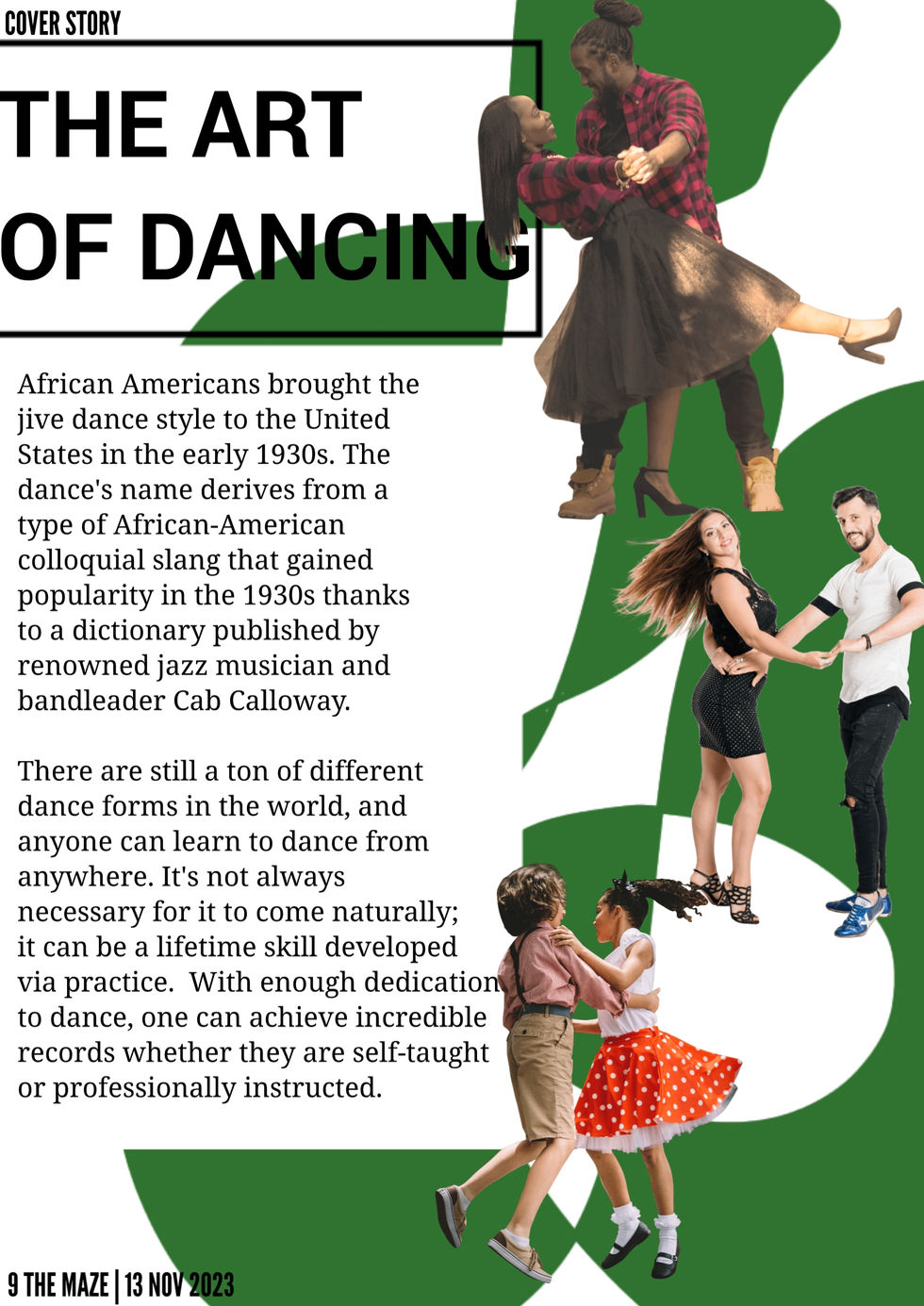 COVER STORY

THE ART OF DANCING

African Americans brought the jive dance style to the United States in the early 1930s. The dance's name derives from a type of African-American colloquial slang that gained popularity in the 1930s thanks to a dictionary published by renowned jazz musician and bandleader Cab Calloway.

There are still a ton of different dance forms in the world, and anyone can learn to dance from anywhere. It's not always necessary for it to come naturally; it can be a lifetime skill developed via practice. With enough dedication to dance, one can achieve incredible records whether they are self-taught or professionally instructed.

9 THE MAZE | 13 NOV 2023